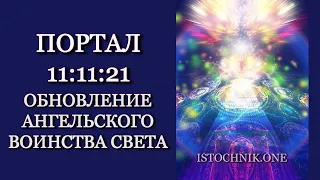 ПОРТАЛ
11:11:21
ОБНОВЛЕНИЕ АНГЕЛЬСКОГО ВОИНСТВА СВЕТА

ISTOCHNIK.ONE